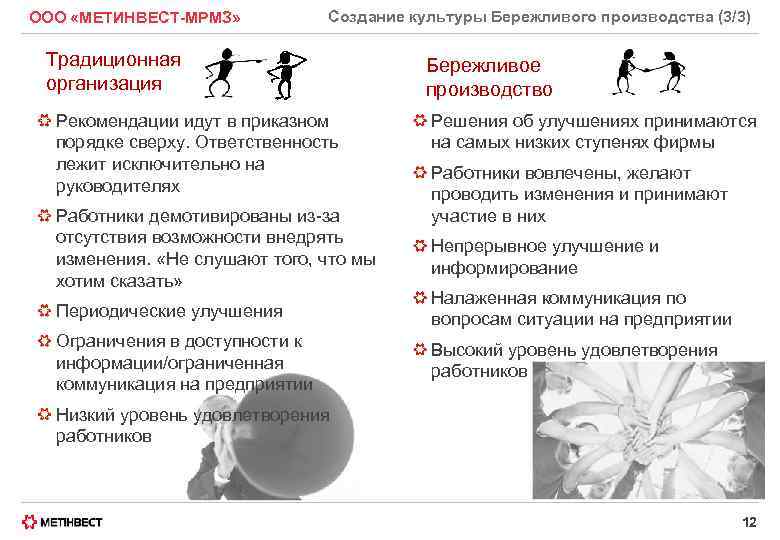 ООО «МЕТИНВЕСТ-МРМЗ»

Создание культуры Бережливого производства (3/3)

Традиционная организация

Рекомендации идут в приказном порядке сверху. Ответственность лежит исключительно на руководителях

Работники демотивированы из-за отсутствия возможности внедрять изменения. «Не слушают того, что мы хотим сказать»

Периодические улучшения

Ограничения в доступности к информации/ограниченная коммуникация на предприятии

Низкий уровень удовлетворения работников

Бережливое производство

Решения об улучшениях принимаются на самых низких ступенях фирмы

Работники вовлечены, желают проводить изменения и принимают участие в них

Непрерывное улучшение и информирование

Налаженная коммуникация по вопросам ситуации на предприятии

Высокий уровень удовлетворения работников

МЕТІНВЕСТ

12